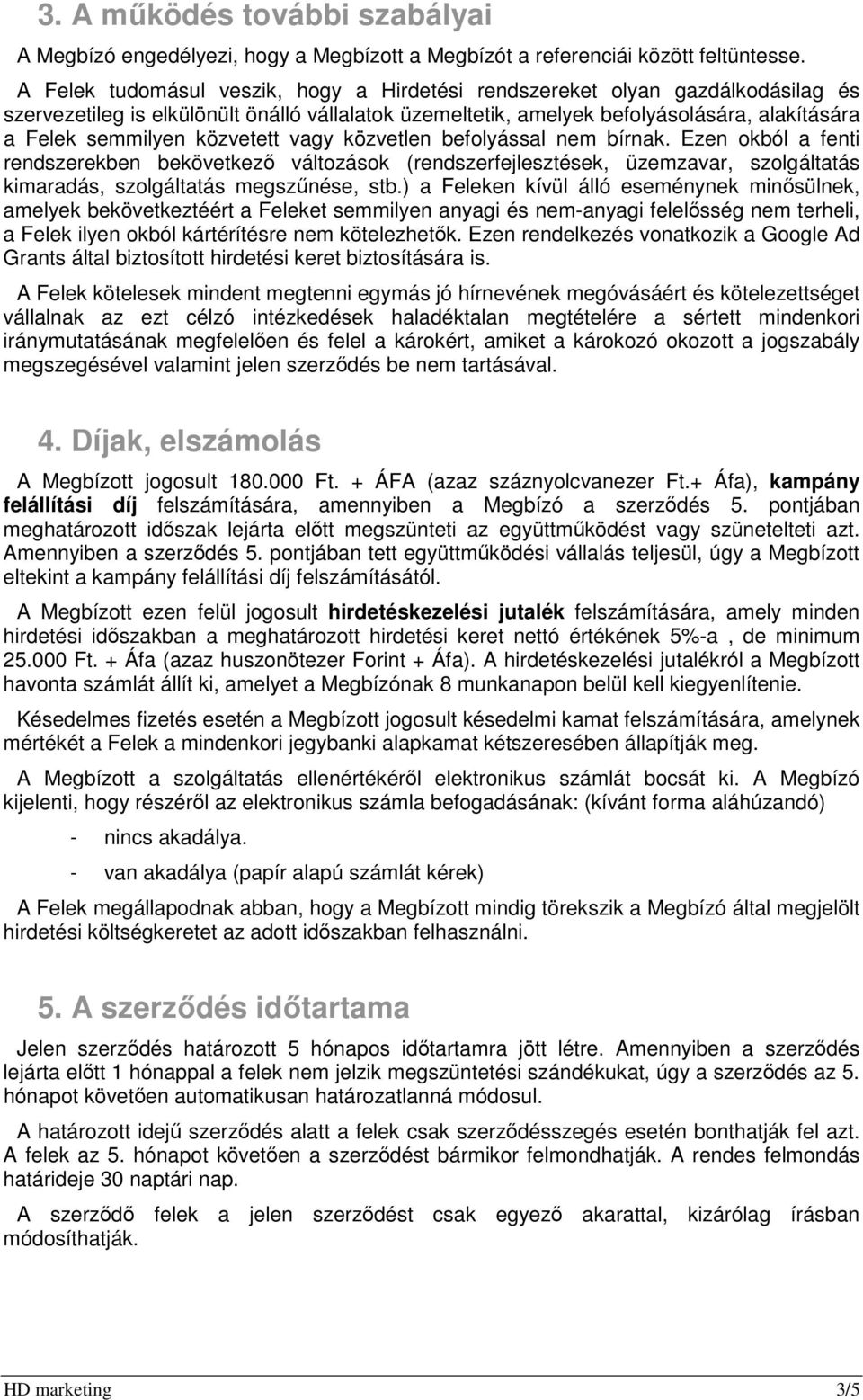 3. A működés további szabályai

A Megbízó engedélyezi, hogy a Megbízott a Megbízót a referenciái között feltüntesse.

A Felek tudomásul veszik, hogy a Hirdetési rendszereket olyan gazdálkodásilag és szervezetileg is elkülönült önálló vállalatok üzemeltetik, amelyek befolyásolására, alakítására a Felek semmilyen közvetett vagy közvetlen befolyással nem bírnak. Ezen okból a fenti rendszerekben bekövetkező változások (rendszerfejlesztések, üzemzavar, szolgáltatás kimaradás, szolgáltatás megszűnése, stb.) a Feleken kívül álló eseménynek minősülnek, amelyek bekövetkeztéért a Feleket semmilyen anyagi és nem-anyagi felelősség nem terheli, a Felek ilyen okból kártérítésre nem kötelezhetők. Ezen rendelkezés vonatkozik a Google Ad Grants által biztosított hirdetési keret biztosítására is.

A Felek kötelesek mindent megtenni egymás jó hírnevének megóvásáért és kötelezettséget vállalnak az ezt célzó intézkedések haladéktalan megtételére a sértett mindenkori iránymutatásának megfelelően és felel a károkért, amiket a károkozó okozott a jogszabály megszegésével valamint jelen szerződés be nem tartásával.

4. Díjak, elszámolás

A Megbízott jogosult 180.000 Ft. + ÁFA (azaz száznyolcvanezer Ft.+ Áfa), kampány felállítási díj felszámítására, amennyiben a Megbízó a szerződés 5. pontjában meghatározott időszak lejárta előtt megszünteti az együttműködést vagy szünetelteti azt. Amennyiben a szerződés 5. pontjában tett együttműködési vállalás teljesül, úgy a Megbízott eltekint a kampány felállítási díj felszámításától.

A Megbízott ezen felül jogosult hirdetéskezelési jutalék felszámítására, amely minden hirdetési időszakban a meghatározott hirdetési keret nettó értékének 5%-a , de minimum 25.000 Ft. + Áfa (azaz huszonötezer Forint + Áfa). A hirdetéskezelési jutalékról a Megbízott havonta számlát állít ki, amelyet a Megbízónak 8 munkanapon belül kell kiegyenlítenie.

Késedelmes fizetés esetén a Megbízott jogosult késedelmi kamat felszámítására, amelynek mértékét a Felek a mindenkori jegybanki alapkamat kétszeresében állapítják meg.

A Megbízott a szolgáltatás ellenértékéről elektronikus számlát bocsát ki. A Megbízó kijelenti, hogy részéről az elektronikus számla befogadásának: (kívánt forma aláhúzandó)

- nincs akadálya.

- van akadálya (papír alapú számlát kérek)

A Felek megállapodnak abban, hogy a Megbízott mindig törekszik a Megbízó által megjelölt hirdetési költségkeretet az adott időszakban felhasználni.

5. A szerződés időtartama

Jelen szerződés határozott 5 hónapos időtartamra jött létre. Amennyiben a szerződés lejárta előtt 1 hónappal a felek nem jelzik megszüntetési szándékukat, úgy a szerződés az 5. hónapot követően automatikusan határozatlanná módosul.

A határozott idejű szerződés alatt a felek csak szerződésszegés esetén bonthatják fel azt. A felek az 5. hónapot követően a szerződést bármikor felmondhatják. A rendes felmondás határideje 30 naptári nap.

A szerződő felek a jelen szerződést csak egyező akarattal, kizárólag írásban módosíthatják.

HD marketing 3/5